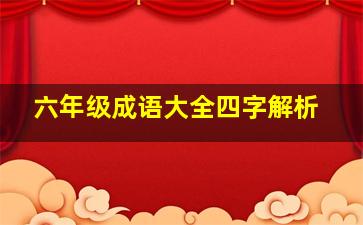 六年级成语大全四字解析